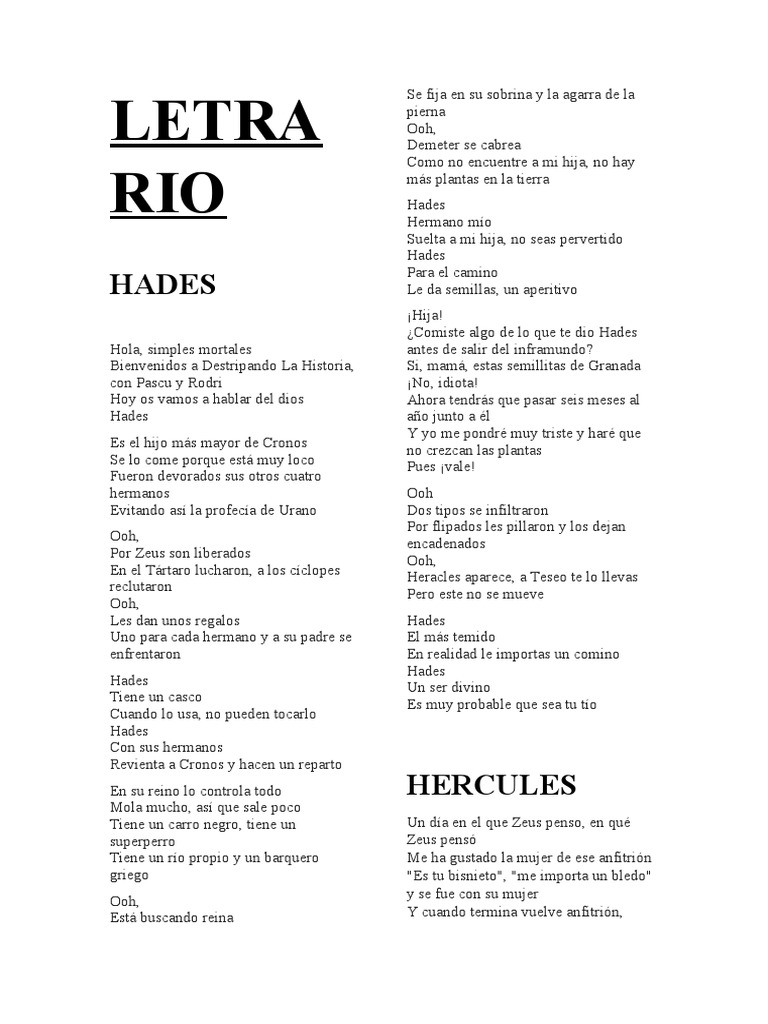 LETRA RIO

HADES

Hola, simples mortales
Bienvenidos a Destripando La Historia, con Pascu y Rodri
Hoy os vamos a hablar del dios Hades

Es el hijo más mayor de Cronos
Se lo come porque está muy loco
Fueron devorados sus otros cuatro hermanos
Evitando así la profecía de Urano

Ooh,
Por Zeus son liberados
En el Tártaro lucharon, a los cíclopes reclutaron
Ooh,
Les dan unos regalos
Uno para cada hermano y a su padre se enfrentaron

Hades
Tiene un casco
Cuando lo usa, no pueden tocarlo
Hades
Con sus hermanos
Revienta a Cronos y hacen un reparto

En su reino lo controla todo
Mola mucho, así que sale poco
Tiene un carro negro, tiene un superperro
Tiene un río propio y un barquero griego

Ooh,
Está buscando reina

Se fija en su sobrina y la agarra de la pierna
Ooh,
Demeter se cabrea
Como no encuentre a mi hija, no hay más plantas en la tierra

Hades
Hermano mío
Suelta a mi hija, no seas pervertido
Hades
Para el camino
Le da semillas, un aperitivo

¡Hija!
¿Comiste algo de lo que te dio Hades antes de salir del inframundo?
Sí, mamá, estas semillitas de Granada
¡No, idiota!
Ahora tendrás que pasar seis meses al año junto a él
Y yo me pondré muy triste y haré que no crezcan las plantas
Pues ¡vale!

Ooh
Dos tipos se infiltraron
Por flipados les pillaron y los dejan encadenados
Ooh,
Heracles aparece, a Teseo te lo llevas
Pero este no se mueve

Hades
El más temido
En realidad le importas un comino
Hades
Un ser divino
Es muy probable que sea tu tío

HERCULES

Un día en el que Zeus penso, en qué Zeus pensó
Me ha gustado la mujer de ese anfitrión
"Es tu bisnieto", "me importa un bledo"
y se fue con su mujer
Y cuando termina vuelve anfitrión,